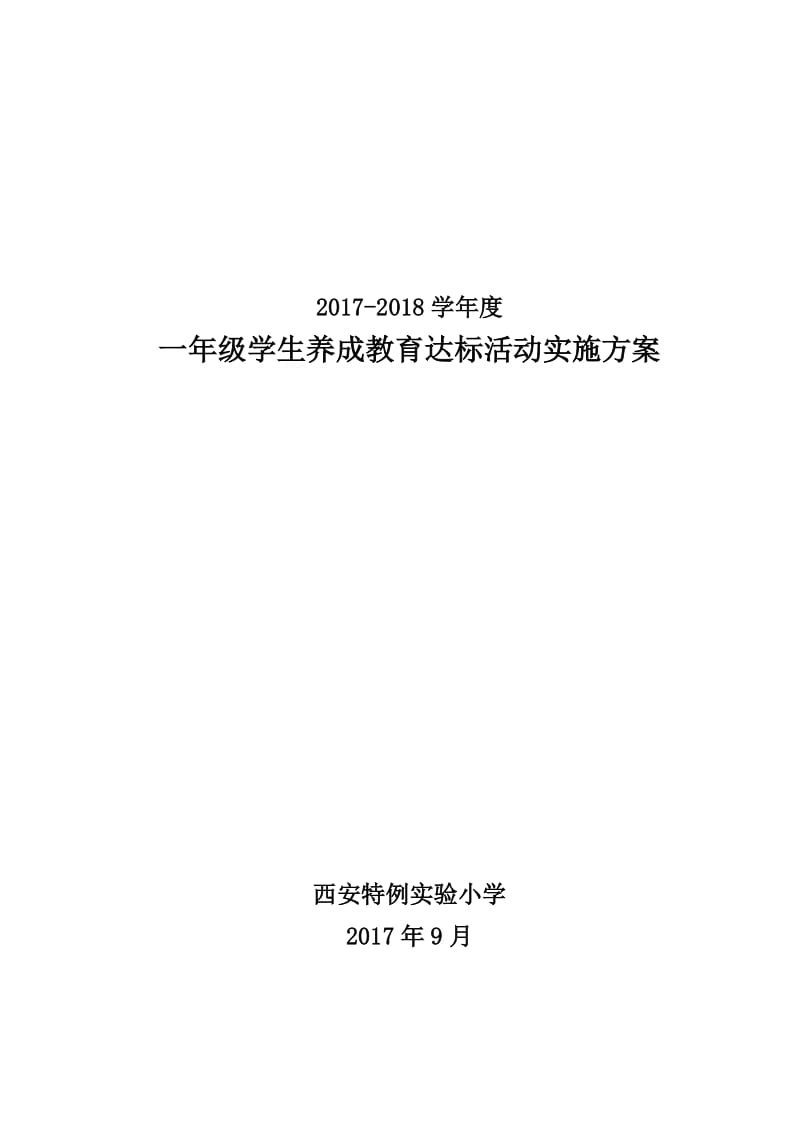 2017-2018 学年度
一年级学生养成教育达标活动实施方案

西安特例实验小学
2017 年 9 月